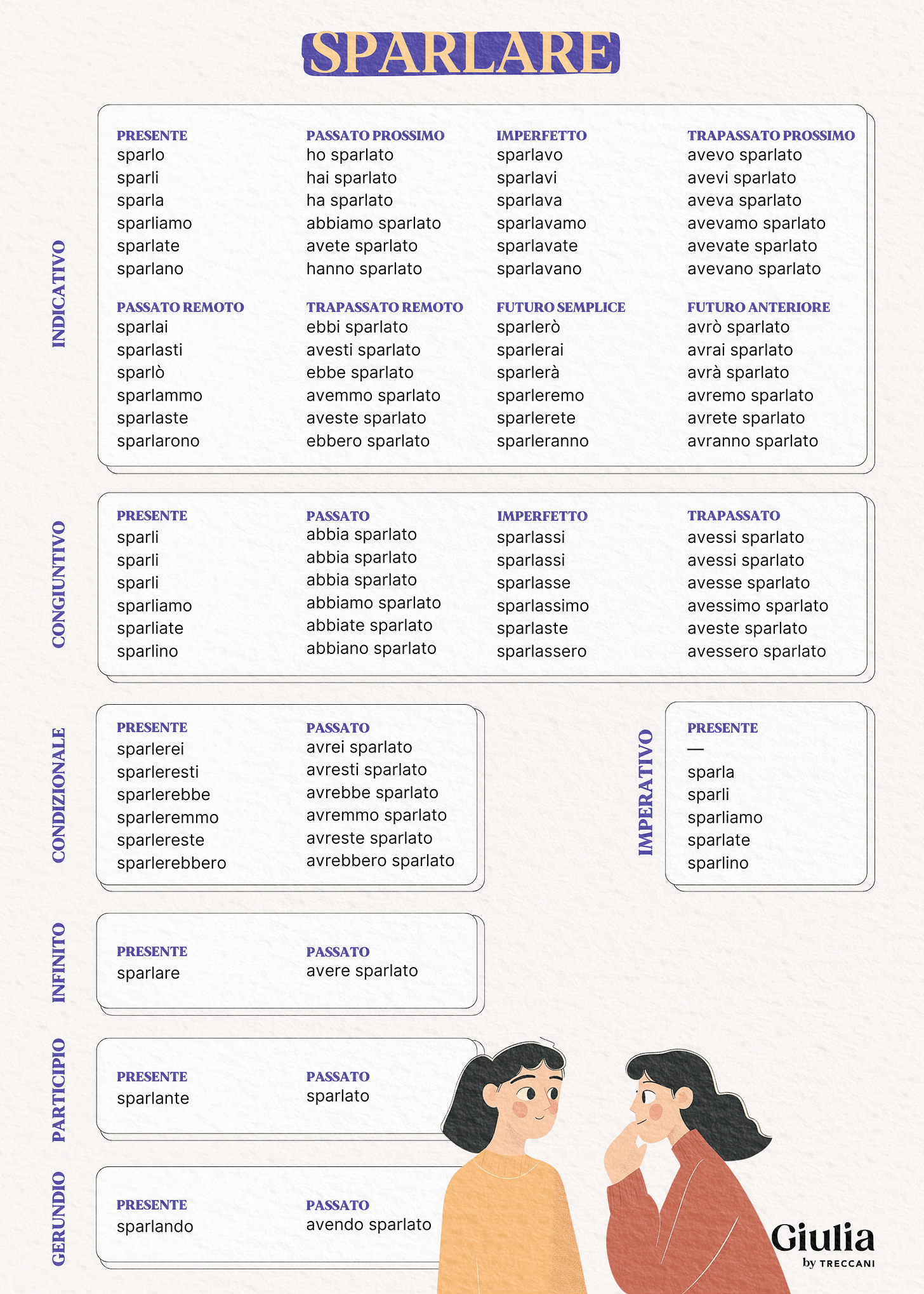 SPARLARE

INDICATIVO

PRESENTE
sparlo
sparli
sparla
sparliamo
sparlate
sparlano

PASSATO PROSSIMO
ho sparlato
hai sparlato
ha sparlato
abbiamo sparlato
avete sparlato
hanno sparlato

IMPERFETTO
sparlavo
sparlavi
sparlava
sparlavamo
sparlavate
sparlavano

TRAPASSATO PROSSIMO
avevo sparlato
avevi sparlato
aveva sparlato
avevamo sparlato
avevate sparlato
avevano sparlato

PASSATO REMOTO
sparlai
sparlasti
sparlò
sparlammo
sparlaste
sparlarono

TRAPASSATO REMOTO
ebbi sparlato
avesti sparlato
ebbe sparlato
avemmo sparlato
aveste sparlato
ebbero sparlato

FUTURO SEMPLICE
sparlerò
sparlerai
sparlerà
sparleremo
sparlerete
sparleranno

FUTURO ANTERIORE
avrò sparlato
avrai sparlato
avrà sparlato
avremo sparlato
avrete sparlato
avranno sparlato

CONGIUNTIVO

PRESENTE
sparli
sparli
sparli
sparliamo
sparliate
sparlino

PASSATO
abbia sparlato
abbia sparlato
abbia sparlato
abbiamo sparlato
abbiate sparlato
abbiano sparlato

IMPERFETTO
sparlassi
sparlassi
sparlasse
sparlassimo
sparlaste
sparlassero

TRAPASSATO
avessi sparlato
avessi sparlato
avesse sparlato
avessimo sparlato
aveste sparlato
avessero sparlato

CONDIZIONALE

PRESENTE
sparlerei
sparleresti
sparlerebbe
sparleremmo
sparlereste
sparlerebbero

PASSATO
avrei sparlato
avresti sparlato
avrebbe sparlato
avremmo sparlato
avreste sparlato
avrebbero sparlato

IMPERATIVO

PRESENTE
—
sparla
sparli
sparliamo
sparlate
sparlino

INFINITO

PRESENTE
sparlare

PASSATO
avere sparlato

PARTICIPIO

PRESENTE
sparlante

PASSATO
sparlato

GERUNDIO

PRESENTE
sparlando

PASSATO
avendo sparlato

Giulia
by TRECCANI